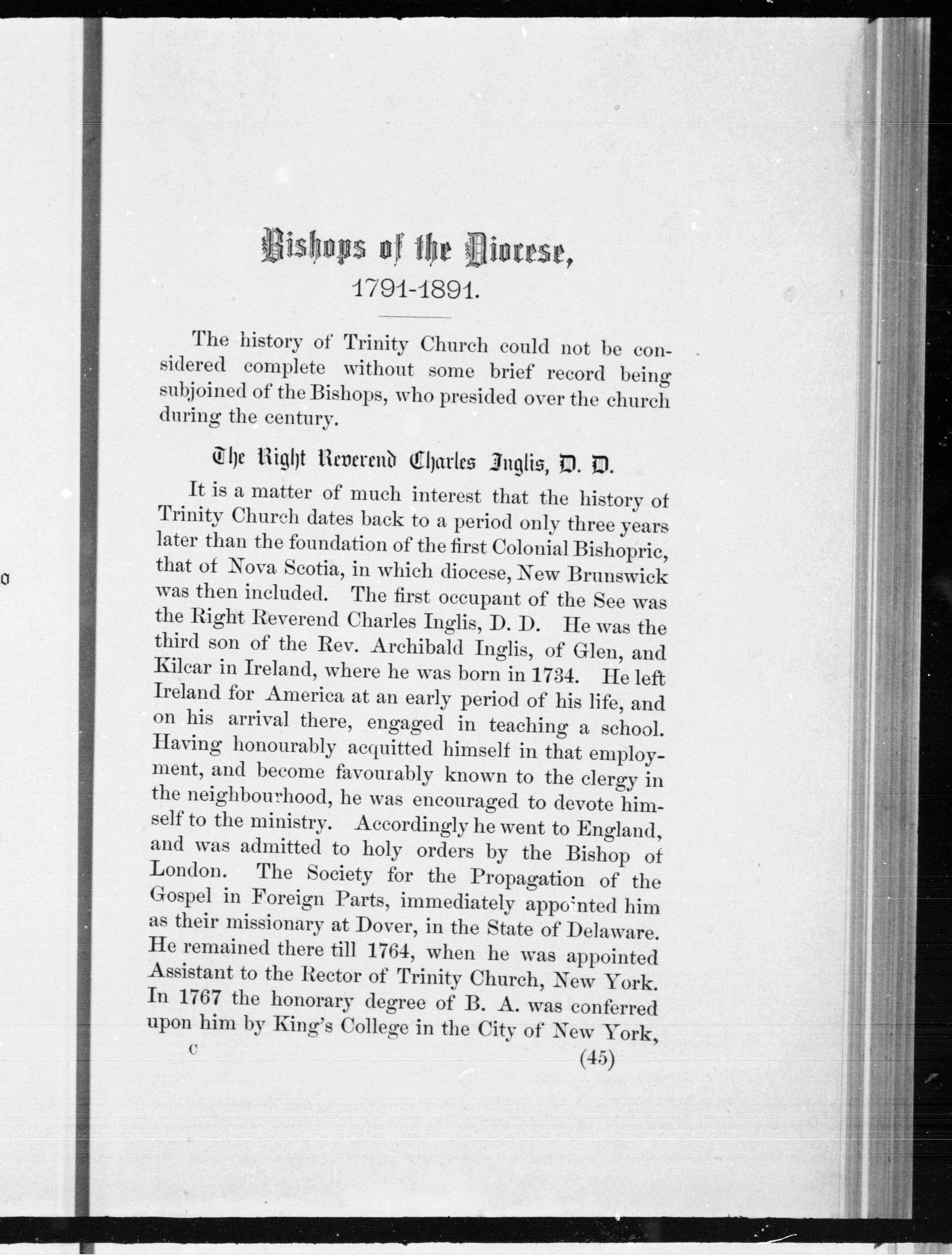 Bishops of the Diocese,
1791-1891.

The history of Trinity Church could not be considered complete without some brief record being subjoined of the Bishops, who presided over the church during the century.

The Right Reverend Charles Inglis, D. D.

It is a matter of much interest that the history of Trinity Church dates back to a period only three years later than the foundation of the first Colonial Bishopric, that of Nova Scotia, in which diocese, New Brunswick was then included. The first occupant of the See was the Right Reverend Charles Inglis, D. D. He was the third son of the Rev. Archibald Inglis, of Glen, and Kilcar in Ireland, where he was born in 1734. He left Ireland for America at an early period of his life, and on his arrival there, engaged in teaching a school. Having honourably acquitted himself in that employment, and become favourably known to the clergy in the neighbourhood, he was encouraged to devote himself to the ministry. Accordingly he went to England, and was admitted to holy orders by the Bishop of London. The Society for the Propagation of the Gospel in Foreign Parts, immediately appointed him as their missionary at Dover, in the State of Delaware. He remained there till 1764, when he was appointed Assistant to the Rector of Trinity Church, New York. In 1767 the honorary degree of B. A. was conferred upon him by King's College in the City of New York,

C

(45)